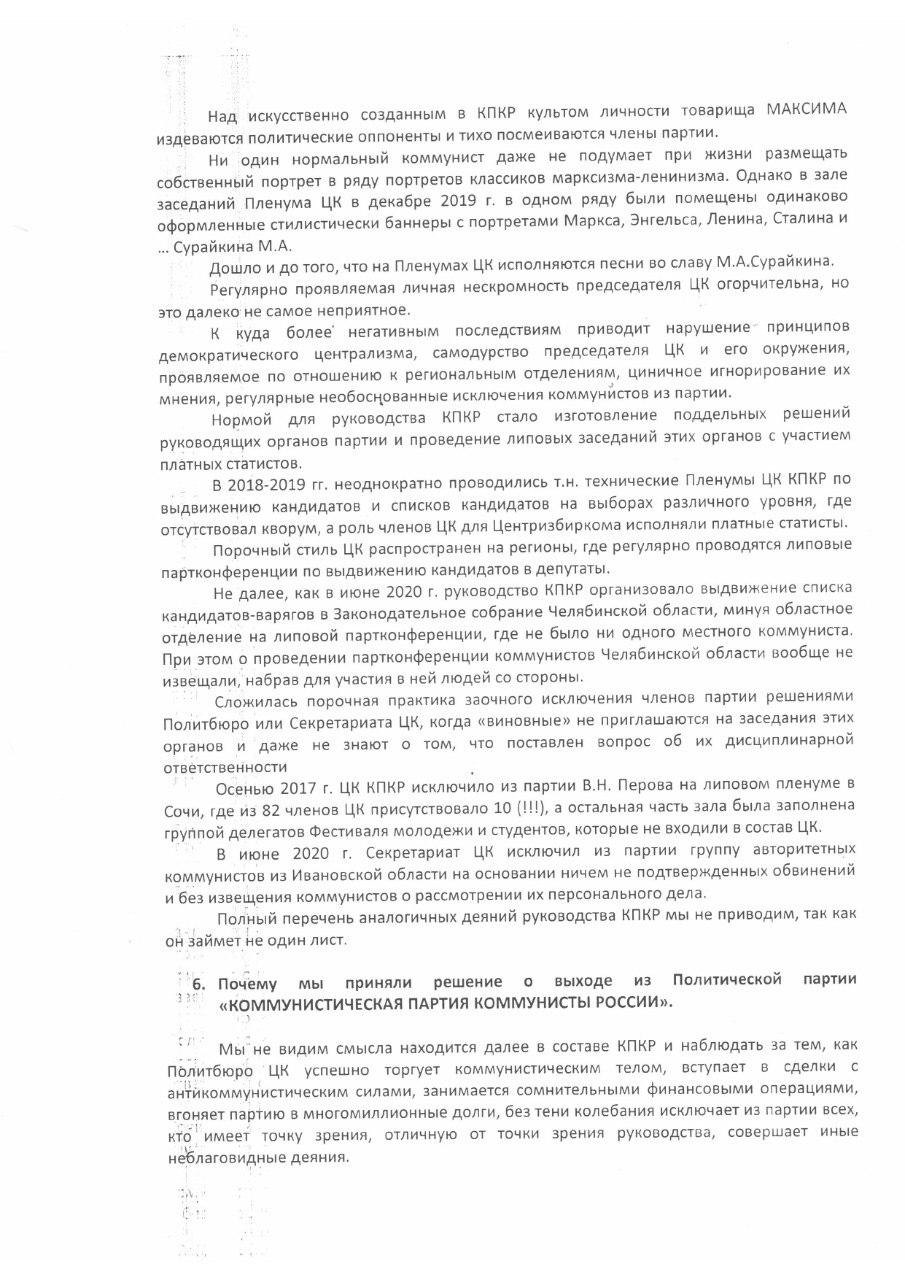 Над искусственно созданным в КПКР культом личности товарища МАКСИМА издеваются политические оппоненты и тихо посмеиваются члены партии.

Ни один нормальный коммунист даже не подумает при жизни размещать собственный портрет в ряду портретов классиков марксизма-ленинизма. Однако в зале заседаний Пленума ЦК в декабре 2019 г. в одном ряду были помещены одинаково оформленные стилистически баннеры с портретами Маркса, Энгельса, Ленина, Сталина и … Сурайкина М.А.

Дошло и до того, что на Пленумах ЦК исполняются песни во славу М.А.Сурайкина.

Регулярно проявляемая личная нескромность председателя ЦК огорчительна, но это далеко не самое неприятное.

К куда более негативным последствиям приводит нарушение принципов демократического централизма, самодурство председателя ЦК и его окружения, проявляемое по отношению к региональным отделениям, циничное игнорирование их мнения, регулярные необоснованные исключения коммунистов из партии.

Нормой для руководства КПКР стало изготовление поддельных решений руководящих органов партии и проведение липовых заседаний этих органов с участием платных статистов.

В 2018-2019 гг. неоднократно проводились т.н. технические Пленумы ЦК КПКР по выдвижению кандидатов и списков кандидатов на выборах различного уровня, где отсутствовал кворум, а роль членов ЦК для Центризбиркома исполняли платные статисты.

Порочный стиль ЦК распространен на регионы, где регулярно проводятся липовые партконференции по выдвижению кандидатов в депутаты.

Не далее, как в июне 2020 г. руководство КПКР организовало выдвижение списка кандидатов-варягов в Законодательное собрание Челябинской области, минуя областное отделение на липовой партконференции, где не было ни одного местного коммуниста. При этом о проведении партконференции коммунистов Челябинской области вообще не извещали, набрав для участия в ней людей со стороны.

Сложилась порочная практика заочного исключения членов партии решениями Политбюро или Секретариата ЦК, когда «виновные» не приглашаются на заседания этих органов и даже не знают о том, что поставлен вопрос об их дисциплинарной ответственности

Осенью 2017 г. ЦК КПКР исключило из партии В.Н. Перова на липовом пленуме в Сочи, где из 82 членов ЦК присутствовало 10 (!!!), а остальная часть зала была заполнена группой делегатов Фестиваля молодежи и студентов, которые не входили в состав ЦК.

В июне 2020 г. Секретариат ЦК исключил из партии группу авторитетных коммунистов из Ивановской области на основании ничем не подтвержденных обвинений и без извещения коммунистов о рассмотрении их персонального дела.

Полный перечень аналогичных деяний руководства КПКР мы не приводим, так как он займет не один лист.

6. Почему мы приняли решение о выходе из Политической партии «КОММУНИСТИЧЕСКАЯ ПАРТИЯ КОММУНИСТЫ РОССИИ».

Мы не видим смысла находится далее в составе КПКР и наблюдать за тем, как Политбюро ЦК успешно торгует коммунистическим телом, вступает в сделки с антикоммунистическим силами, занимается сомнительными финансовыми операциями, вгоняет партию в многомиллионные долги, без тени колебания исключает из партии всех, кто имеет точку зрения, отличную от точки зрения руководства, совершает иные неблаговидные деяния.